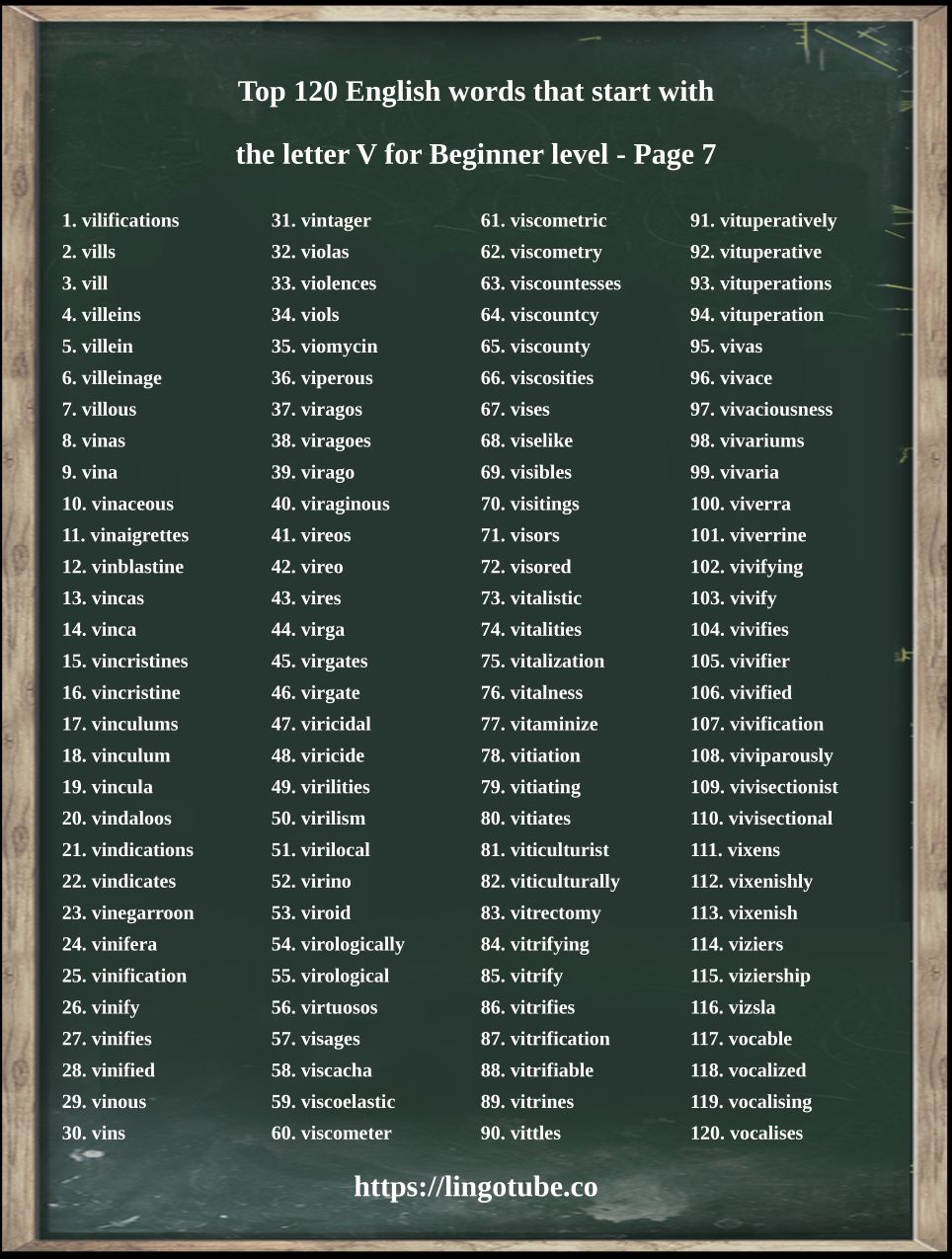 Top 120 English words that start with

the letter V for Beginner level - Page 7

1. vilifications
2. vills
3. vill
4. villeins
5. villein
6. villeinage
7. villous
8. vinas
9. vina
10. vinaceous
11. vinaigrettes
12. vinblastine
13. vincas
14. vinca
15. vincristines
16. vincristine
17. vinculums
18. vinculum
19. vincula
20. vindaloos
21. vindications
22. vindicates
23. vinegarroon
24. vinifera
25. vinification
26. vinify
27. vinifies
28. vinified
29. vinous
30. vins

31. vintager
32. violas
33. violences
34. viols
35. viomycin
36. viperous
37. viragos
38. viragoes
39. virago
40. viraginous
41. vireos
42. vireo
43. vires
44. virga
45. virgates
46. virgate
47. viricidal
48. viricide
49. virilities
50. virilism
51. virilocal
52. virino
53. viroid
54. virologically
55. virological
56. virtuosos
57. visages
58. viscacha
59. viscoelastic
60. viscometer

61. viscometric
62. viscometry
63. viscountesses
64. viscountcy
65. viscounty
66. viscosities
67. vises
68. viselike
69. visibles
70. visitings
71. visors
72. visored
73. vitalistic
74. vitalities
75. vitalization
76. vitalness
77. vitaminize
78. vitiation
79. vitiating
80. vitiates
81. viticulturist
82. viticulturally
83. vitrectomy
84. vitrifying
85. vitrify
86. vitrifies
87. vitrification
88. vitrifiable
89. vitrines
90. vittles

91. vituperatively
92. vituperative
93. vituperations
94. vituperation
95. vivas
96. vivace
97. vivaciousness
98. vivariums
99. vivaria
100. viverra
101. viverrine
102. vivifying
103. vivify
104. vivifies
105. vivifier
106. vivified
107. vivification
108. viviparously
109. vivisectionist
110. vivisectional
111. vixens
112. vixenishly
113. vixenish
114. viziers
115. viziership
116. vizsla
117. vocable
118. vocalized
119. vocalising
120. vocalises

https://lingotube.co